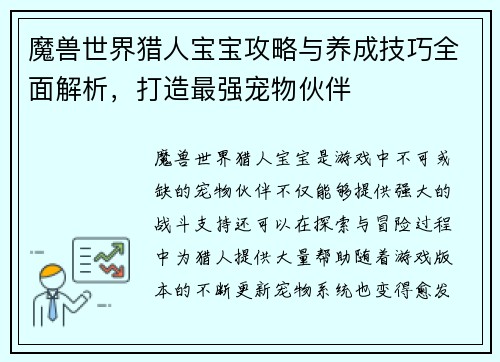 魔兽世界猎人宝宝攻略与养成技巧全面解析，打造最强宠物伙伴

魔兽世界猎人宝宝是游戏中不可或缺的宠物伙伴不仅能够提供强大的战斗支持还可以在探索与冒险过程中为猎人提供大量帮助随着游戏版本的不断更新宠物系统也变得愈发